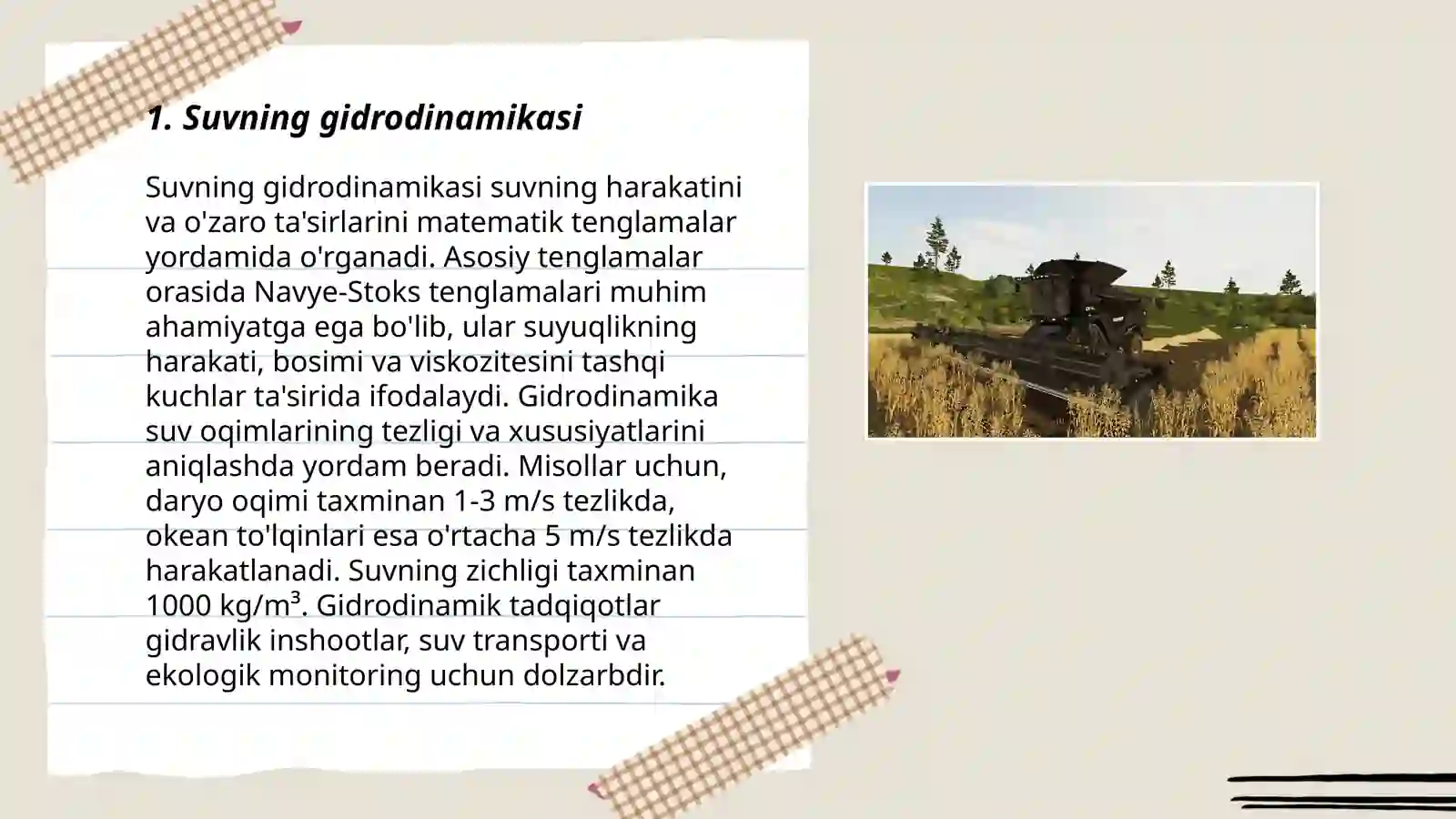 1. Suvning gidrodinamikasi

Suvning gidrodinamikasi suvning harakatini va o'zaro ta'sirlarini matematik tenglamalar yordamida o'rganadi. Asosiy tenglamalar orasida Navye-Stoks tenglamalari muhim ahamiyatga ega bo'lib, ular suyuqlikning harakati, bosimi va viskozitesini tashqi kuchlar ta'sirida ifodalaydi. Gidrodinamika suv oqimlarining tezligi va xususiyatlarini aniqlashda yordam beradi. Misollar uchun, daryo oqimi taxminan 1-3 m/s tezlikda, okean to'lqinlari esa o'rtacha 5 m/s tezlikda harakatlanadi. Suvning zichligi taxminan 1000 kg/m³. Gidrodinamik tadqiqotlar gidravlik inshootlar, suv transporti va ekologik monitoring uchun dolzarbdir.